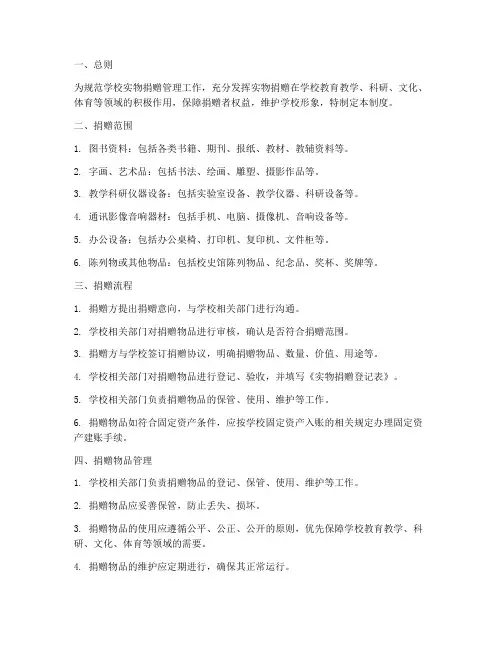 一、总则

为规范学校实物捐赠管理工作，充分发挥实物捐赠在学校教育教学、科研、文化、体育等领域的积极作用，保障捐赠者权益，维护学校形象，特制定本制度。

二、捐赠范围

1. 图书资料：包括各类书籍、期刊、报纸、教材、教辅资料等。

2. 字画、艺术品：包括书法、绘画、雕塑、摄影作品等。

3. 教学科研仪器设备：包括实验室设备、教学仪器、科研设备等。

4. 通讯影像音响器材：包括手机、电脑、摄像机、音响设备等。

5. 办公设备：包括办公桌椅、打印机、复印机、文件柜等。

6. 陈列物或其他物品：包括校史馆陈列物品、纪念品、奖杯、奖牌等。

三、捐赠流程

1. 捐赠方提出捐赠意向，与学校相关部门进行沟通。

2. 学校相关部门对捐赠物品进行审核，确认是否符合捐赠范围。

3. 捐赠方与学校签订捐赠协议，明确捐赠物品、数量、价值、用途等。

4. 学校相关部门对捐赠物品进行登记、验收，并填写《实物捐赠登记表》。

5. 学校相关部门负责捐赠物品的保管、使用、维护等工作。

6. 捐赠物品如符合固定资产条件，应按学校固定资产入账的相关规定办理固定资产建账手续。

四、捐赠物品管理

1. 学校相关部门负责捐赠物品的登记、保管、使用、维护等工作。

2. 捐赠物品应妥善保管，防止丢失、损坏。

3. 捐赠物品的使用应遵循公平、公正、公开的原则，优先保障学校教育教学、科研、文化、体育等领域的需要。

4. 捐赠物品的维护应定期进行，确保其正常运行。